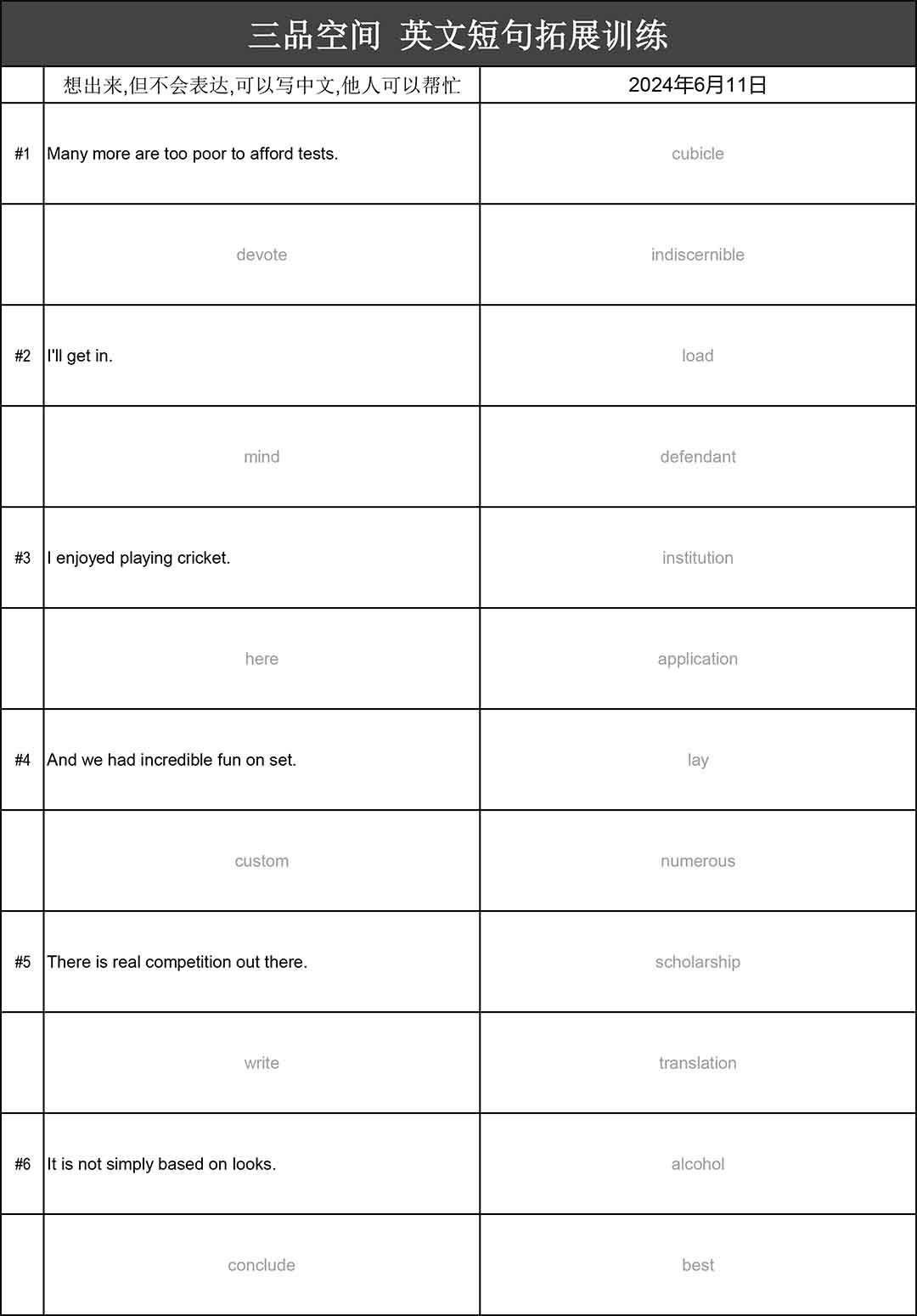 三品空间 英文短句拓展训练

| | 想出来,但不会表达,可以写中文,他人可以帮忙 | 2024年6月11日 |
|---|---|---|
| #1 | Many more are too poor to afford tests. | cubicle |
| | devote | indiscernible |
| #2 | I'll get in. | load |
| | mind | defendant |
| #3 | I enjoyed playing cricket. | institution |
| | here | application |
| #4 | And we had incredible fun on set. | lay |
| | custom | numerous |
| #5 | There is real competition out there. | scholarship |
| | write | translation |
| #6 | It is not simply based on looks. | alcohol |
| | conclude | best |